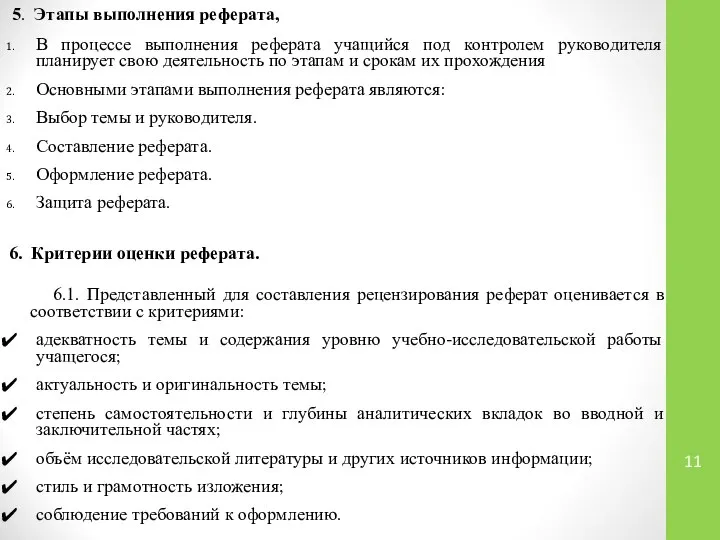 5. Этапы выполнения реферата,

1. В процессе выполнения реферата учащийся под контролем руководителя планирует свою деятельность по этапам и срокам их прохождения

2. Основными этапами выполнения реферата являются:

3. Выбор темы и руководителя.

4. Составление реферата.

5. Оформление реферата.

6. Защита реферата.

6. Критерии оценки реферата.

6.1. Представленный для составления рецензирования реферат оценивается в соответствии с критериями:

✔ адекватность темы и содержания уровню учебно-исследовательской работы учащегося;

✔ актуальность и оригинальность темы;

✔ степень самостоятельности и глубины аналитических вкладок во вводной и заключительной частях;

✔ объём исследовательской литературы и других источников информации;

✔ стиль и грамотность изложения;

✔ соблюдение требований к оформлению.

11